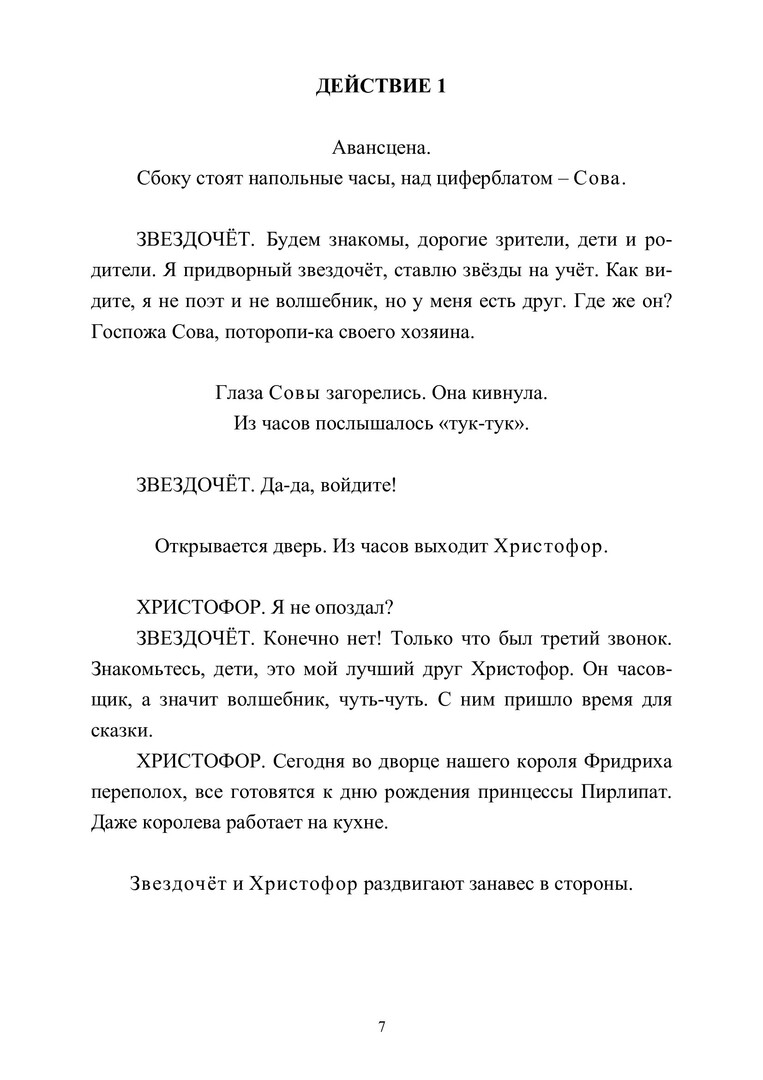 ДЕЙСТВИЕ 1

Авансцена.
Сбоку стоят напольные часы, над циферблатом – Сова.

ЗВЕЗДОЧЁТ. Будем знакомы, дорогие зрители, дети и родители. Я придворный звездочёт, ставлю звёзды на учёт. Как видите, я не поэт и не волшебник, но у меня есть друг. Где же он? Госпожа Сова, поторопи-ка своего хозяина.

Глаза Совы загорелись. Она кивнула.
Из часов послышалось «тук-тук».

ЗВЕЗДОЧЁТ. Да-да, войдите!

Открывается дверь. Из часов выходит Христофор.

ХРИСТОФОР. Я не опоздал?
ЗВЕЗДОЧЁТ. Конечно нет! Только что был третий звонок. Знакомьтесь, дети, это мой лучший друг Христофор. Он часовщик, а значит волшебник, чуть-чуть. С ним пришло время для сказки.
ХРИСТОФОР. Сегодня во дворце нашего короля Фридриха переполох, все готовятся к дню рождения принцессы Пирлипат. Даже королева работает на кухне.

Звездочёт и Христофор раздвигают занавес в стороны.

7